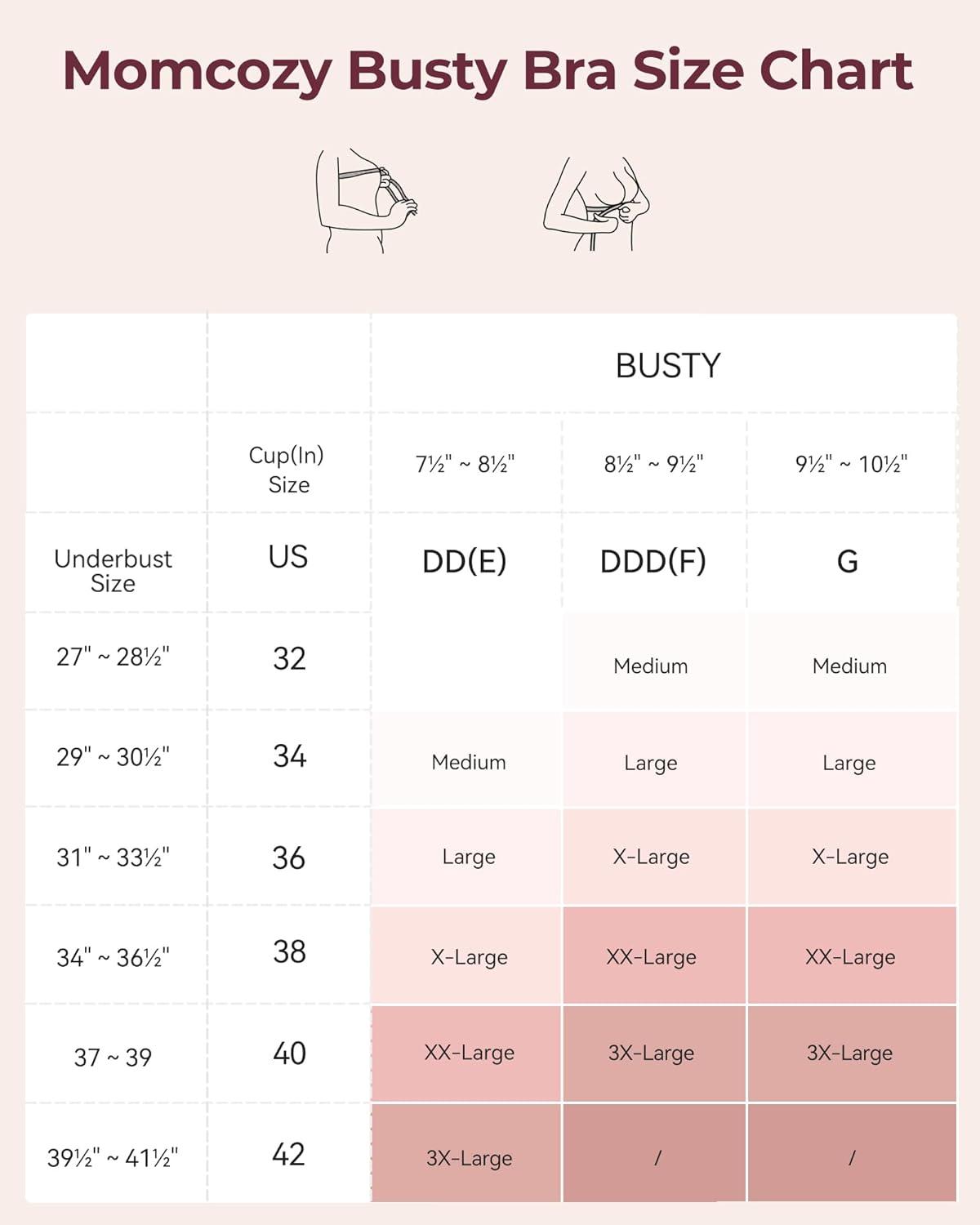 Momcozy Busty Bra Size Chart

| | | BUSTY | | |
|---|---|---|---|---|
| | Cup(In) Size | 7½" ~ 8½" | 8½" ~ 9½" | 9½" ~ 10½" |
| Underbust Size | US | DD(E) | DDD(F) | G |
| 27" ~ 28½" | 32 | | Medium | Medium |
| 29" ~ 30½" | 34 | Medium | Large | Large |
| 31" ~ 33½" | 36 | Large | X-Large | X-Large |
| 34" ~ 36½" | 38 | X-Large | XX-Large | XX-Large |
| 37 ~ 39 | 40 | XX-Large | 3X-Large | 3X-Large |
| 39½" ~ 41½" | 42 | 3X-Large | / | / |